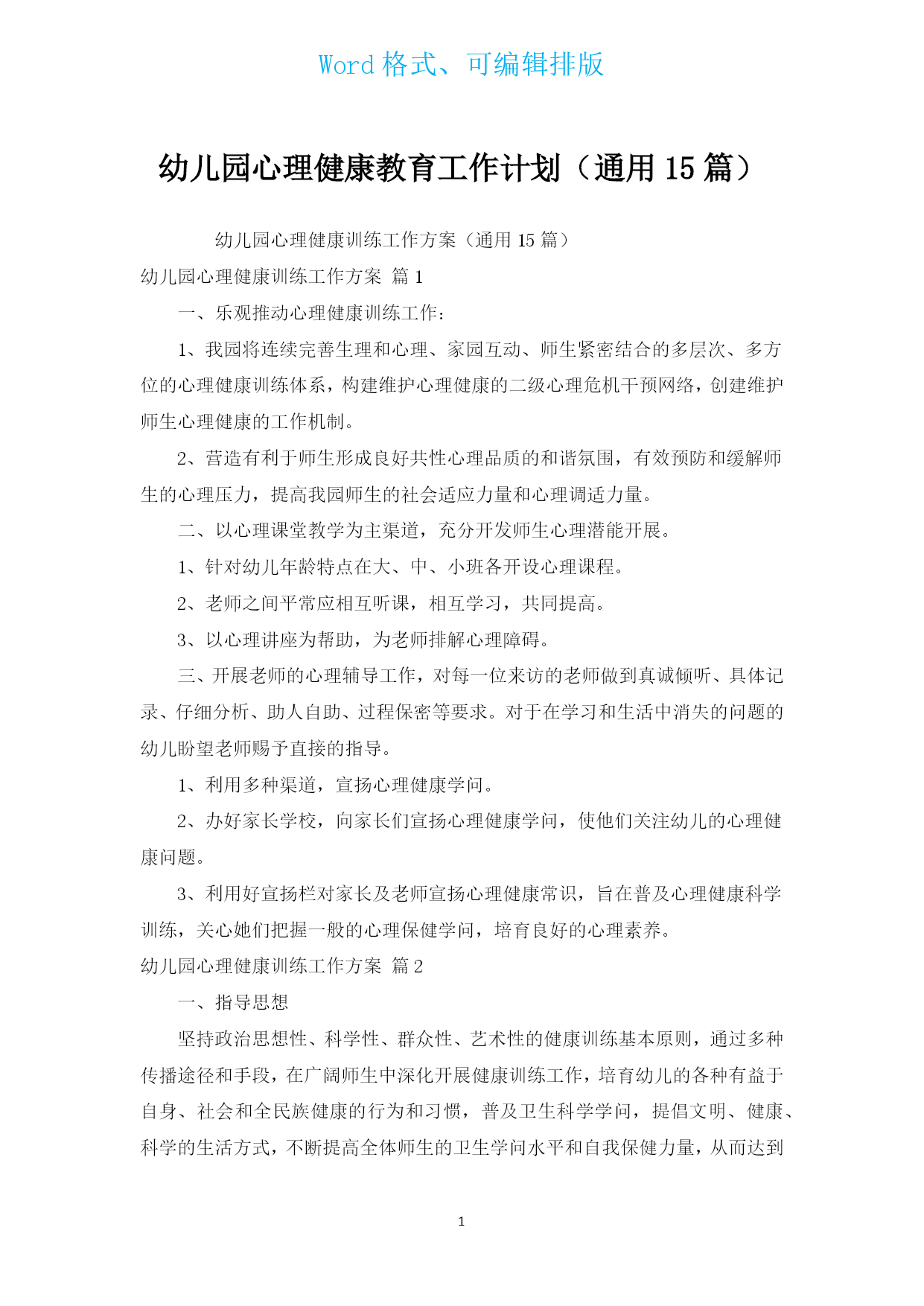 Word 格式、可编辑排版

幼儿园心理健康教育工作计划（通用 15 篇）

幼儿园心理健康训练工作方案（通用 15 篇）

幼儿园心理健康训练工作方案 篇 1

一、乐观推动心理健康训练工作：

1、我园将连续完善生理和心理、家园互动、师生紧密结合的多层次、多方位的心理健康训练体系，构建维护心理健康的二级心理危机干预网络，创建维护师生心理健康的工作机制。

2、营造有利于师生形成良好共性心理品质的和谐氛围，有效预防和缓解师生的心理压力，提高我园师生的社会适应力量和心理调适力量。

二、以心理课堂教学为主渠道，充分开发师生心理潜能开展。

1、针对幼儿年龄特点在大、中、小班各开设心理课程。

2、老师之间平常应相互听课，相互学习，共同提高。

3、以心理讲座为帮助，为老师排解心理障碍。

三、开展老师的心理辅导工作，对每一位来访的老师做到真诚倾听、具体记录、仔细分析、助人自助、过程保密等要求。对于在学习和生活中消失的问题的幼儿盼望老师赐予直接的指导。

1、利用多种渠道，宣扬心理健康学问。

2、办好家长学校，向家长们宣扬心理健康学问，使他们关注幼儿的心理健康问题。

3、利用好宣扬栏对家长及老师宣扬心理健康常识，旨在普及心理健康科学训练，关心她们把握一般的心理保健学问，培育良好的心理素养。

幼儿园心理健康训练工作方案 篇 2

一、指导思想

坚持政治思想性、科学性、群众性、艺术性的健康训练基本原则，通过多种传播途径和手段，在广阔师生中深化开展健康训练工作，培育幼儿的各种有益于自身、社会和全民族健康的行为和习惯，普及卫生科学学问，提倡文明、健康、科学的生活方式，不断提高全体师生的卫生学问水平和自我保健力量，从而达到

1